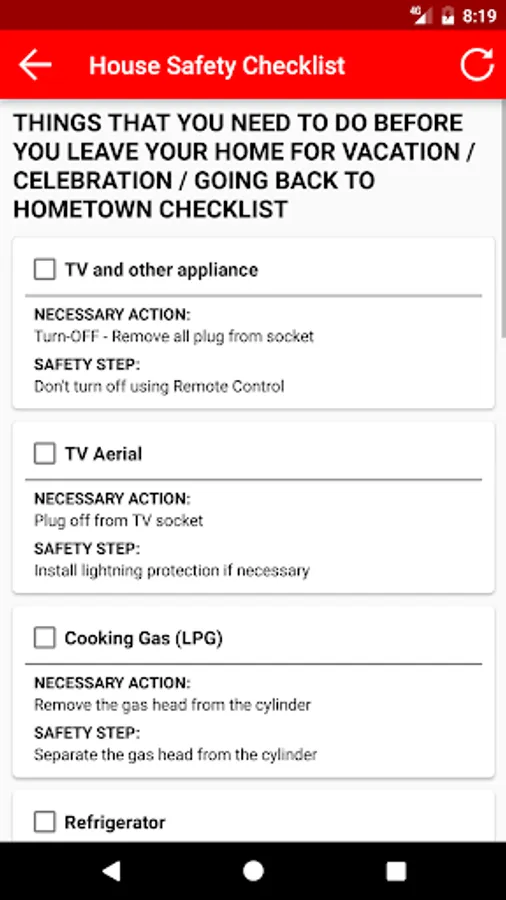 4G 8:19

House Safety Checklist

THINGS THAT YOU NEED TO DO BEFORE YOU LEAVE YOUR HOME FOR VACATION / CELEBRATION / GOING BACK TO HOMETOWN CHECKLIST

TV and other appliance

NECESSARY ACTION:
Turn-OFF - Remove all plug from socket

SAFETY STEP:
Don't turn off using Remote Control

TV Aerial

NECESSARY ACTION:
Plug off from TV socket

SAFETY STEP:
Install lightning protection if necessary

Cooking Gas (LPG)

NECESSARY ACTION:
Remove the gas head from the cylinder

SAFETY STEP:
Separate the gas head from the cylinder

Refrigerator